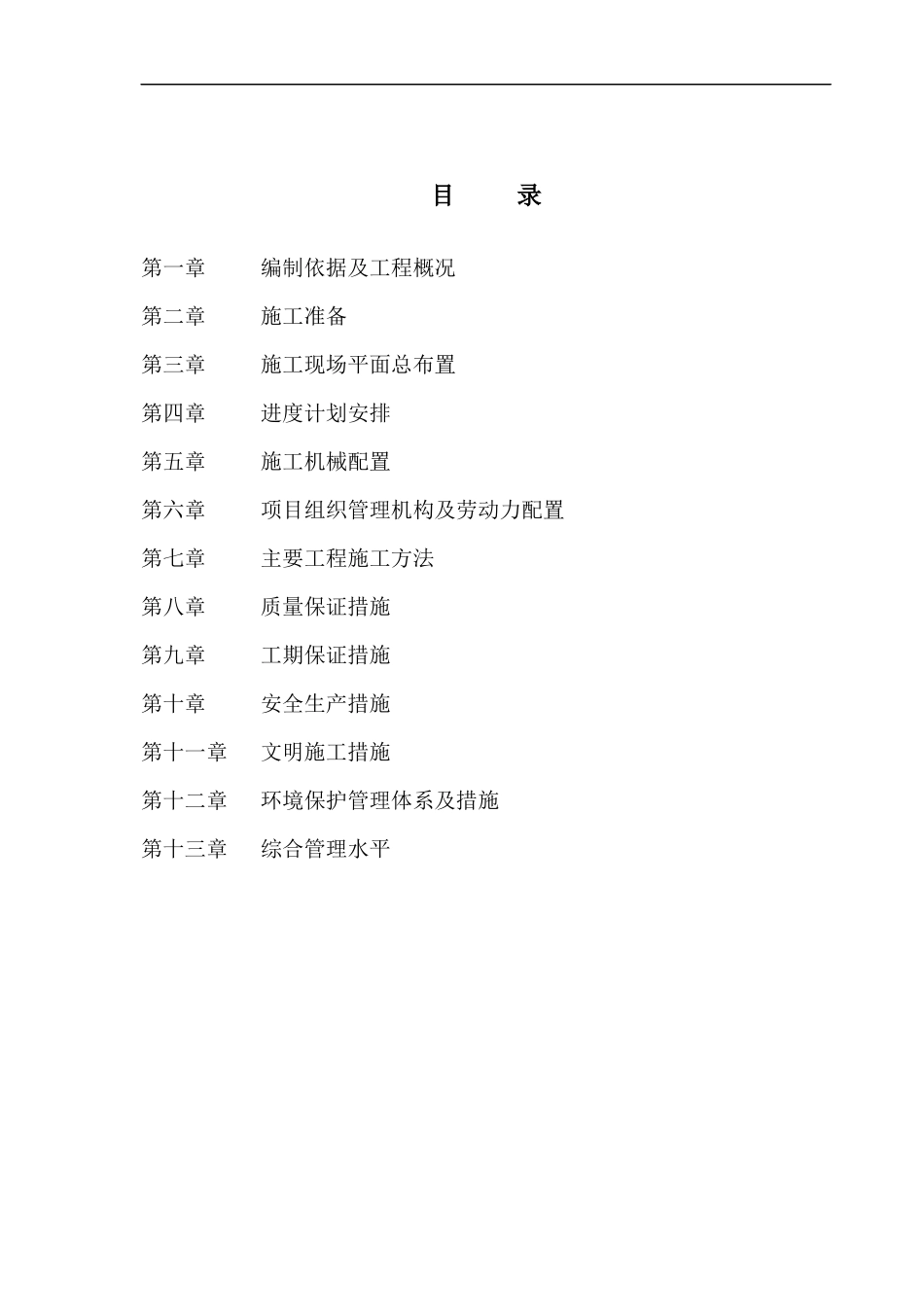 目　录

第一章　编制依据及工程概况

第二章　施工准备

第三章　施工现场平面总布置

第四章　进度计划安排

第五章　施工机械配置

第六章　项目组织管理机构及劳动力配置

第七章　主要工程施工方法

第八章　质量保证措施

第九章　工期保证措施

第十章　安全生产措施

第十一章　文明施工措施

第十二章　环境保护管理体系及措施

第十三章　综合管理水平